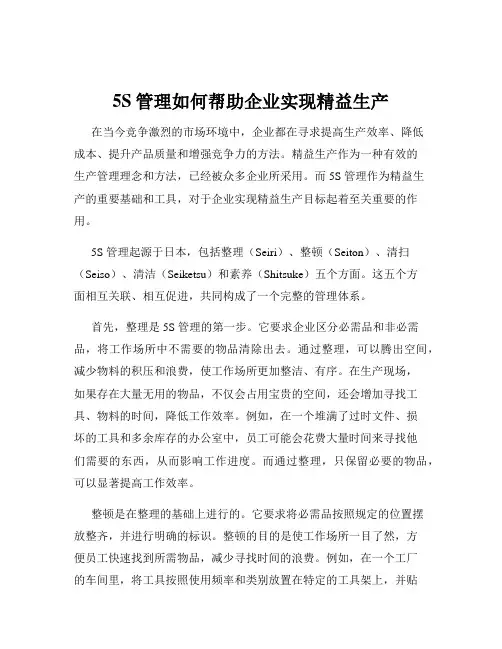 5S 管理如何帮助企业实现精益生产

在当今竞争激烈的市场环境中，企业都在寻求提高生产效率、降低成本、提升产品质量和增强竞争力的方法。精益生产作为一种有效的生产管理理念和方法，已经被众多企业所采用。而 5S 管理作为精益生产的重要基础和工具，对于企业实现精益生产目标起着至关重要的作用。

5S 管理起源于日本，包括整理（Seiri）、整顿（Seiton）、清扫（Seiso）、清洁（Seiketsu）和素养（Shitsuke）五个方面。这五个方面相互关联、相互促进，共同构成了一个完整的管理体系。

首先，整理是 5S 管理的第一步。它要求企业区分必需品和非必需品，将工作场所中不需要的物品清除出去。通过整理，可以腾出空间，减少物料的积压和浪费，使工作场所更加整洁、有序。在生产现场，如果存在大量无用的物品，不仅会占用宝贵的空间，还会增加寻找工具、物料的时间，降低工作效率。例如，在一个堆满了过时文件、损坏的工具和多余库存的办公室中，员工可能会花费大量时间来寻找他们需要的东西，从而影响工作进度。而通过整理，只保留必要的物品，可以显著提高工作效率。

整顿是在整理的基础上进行的。它要求将必需品按照规定的位置摆放整齐，并进行明确的标识。整顿的目的是使工作场所一目了然，方便员工快速找到所需物品，减少寻找时间的浪费。例如，在一个工厂的车间里，将工具按照使用频率和类别放置在特定的工具架上，并贴